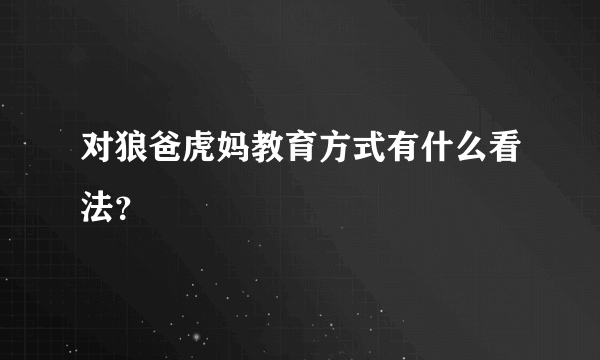 对狼爸虎妈教育方式有什么看法?